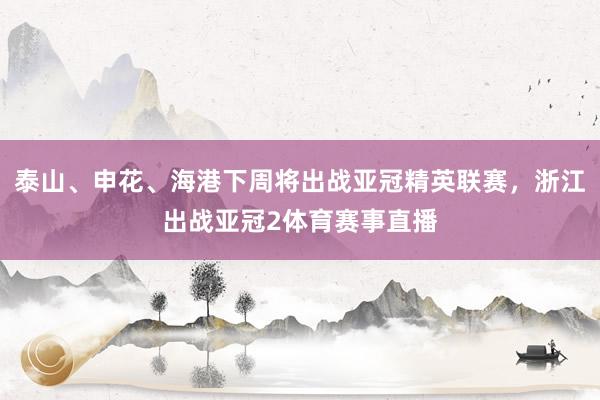 泰山、申花、海港下周将出战亚冠精英联赛，浙江出战亚冠2体育赛事直播